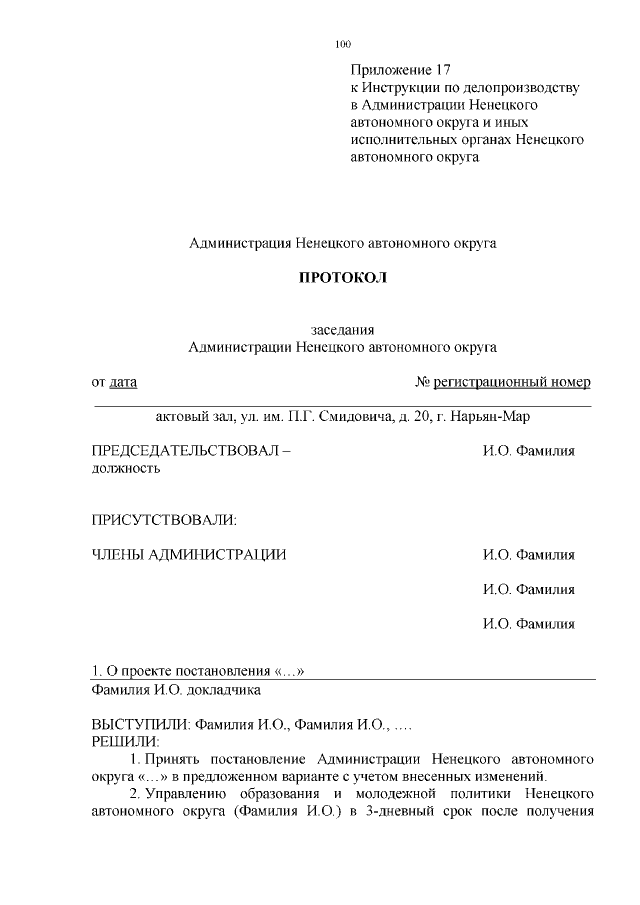 100

Приложение 17
к Инструкции по делопроизводству в Администрации Ненецкого автономного округа и иных исполнительных органах Ненецкого автономного округа

Администрация Ненецкого автономного округа

ПРОТОКОЛ

заседания
Администрации Ненецкого автономного округа

от дата № регистрационный номер

актовый зал, ул. им. П.Г. Смидовича, д. 20, г. Нарьян-Мар

ПРЕДСЕДАТЕЛЬСТВОВАЛ – должность И.О. Фамилия

ПРИСУТСТВОВАЛИ:

ЧЛЕНЫ АДМИНИСТРАЦИИ И.О. Фамилия

И.О. Фамилия

И.О. Фамилия

1. О проекте постановления «…»
Фамилия И.О. докладчика

ВЫСТУПИЛИ: Фамилия И.О., Фамилия И.О., ….
РЕШИЛИ:
1. Принять постановление Администрации Ненецкого автономного округа «…» в предложенном варианте с учетом внесенных изменений.
2. Управлению образования и молодежной политики Ненецкого автономного округа (Фамилия И.О.) в 3-дневный срок после получения